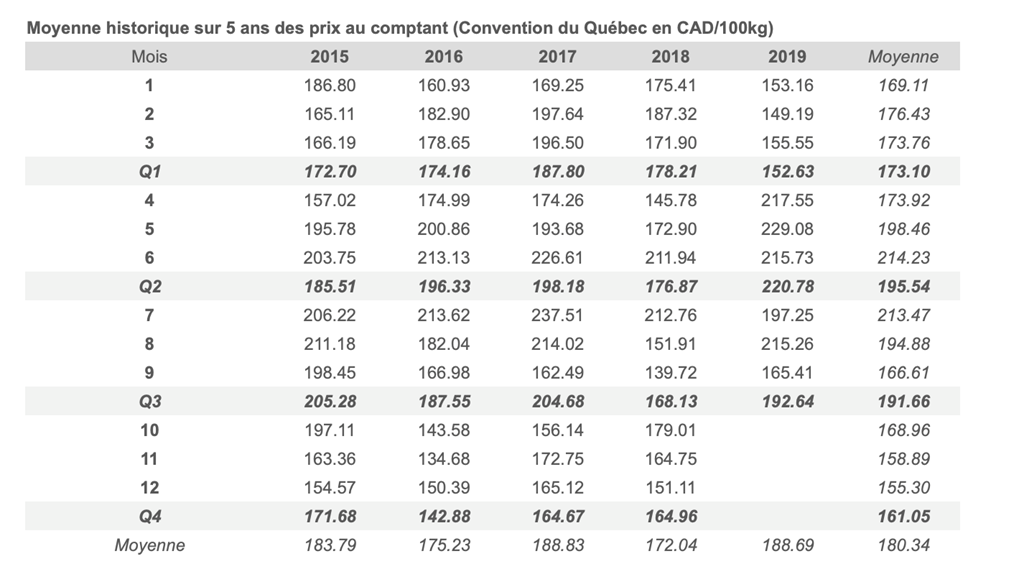 Moyenne historique sur 5 ans des prix au comptant (Convention du Québec en CAD/100kg)

| Mois | 2015 | 2016 | 2017 | 2018 | 2019 | Moyenne |
|---|---|---|---|---|---|---|
| 1 | 186.80 | 160.93 | 169.25 | 175.41 | 153.16 | 169.11 |
| 2 | 165.11 | 182.90 | 197.64 | 187.32 | 149.19 | 176.43 |
| 3 | 166.19 | 178.65 | 196.50 | 171.90 | 155.55 | 173.76 |
| Q1 | 172.70 | 174.16 | 187.80 | 178.21 | 152.63 | 173.10 |
| 4 | 157.02 | 174.99 | 174.26 | 145.78 | 217.55 | 173.92 |
| 5 | 195.78 | 200.86 | 193.68 | 172.90 | 229.08 | 198.46 |
| 6 | 203.75 | 213.13 | 226.61 | 211.94 | 215.73 | 214.23 |
| Q2 | 185.51 | 196.33 | 198.18 | 176.87 | 220.78 | 195.54 |
| 7 | 206.22 | 213.62 | 237.51 | 212.76 | 197.25 | 213.47 |
| 8 | 211.18 | 182.04 | 214.02 | 151.91 | 215.26 | 194.88 |
| 9 | 198.45 | 166.98 | 162.49 | 139.72 | 165.41 | 166.61 |
| Q3 | 205.28 | 187.55 | 204.68 | 168.13 | 192.64 | 191.66 |
| 10 | 197.11 | 143.58 | 156.14 | 179.01 | | 168.96 |
| 11 | 163.36 | 134.68 | 172.75 | 164.75 | | 158.89 |
| 12 | 154.57 | 150.39 | 165.12 | 151.11 | | 155.30 |
| Q4 | 171.68 | 142.88 | 164.67 | 164.96 | | 161.05 |
| Moyenne | 183.79 | 175.23 | 188.83 | 172.04 | 188.69 | 180.34 |